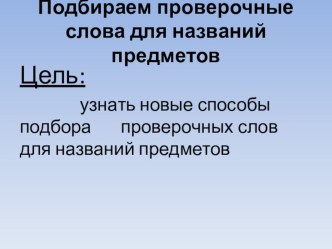 Подбираем проверочные слова для названий предметов

Цель:

узнать новые способы подбора проверочных слов для названий предметов